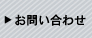 ▶お問い合わせ